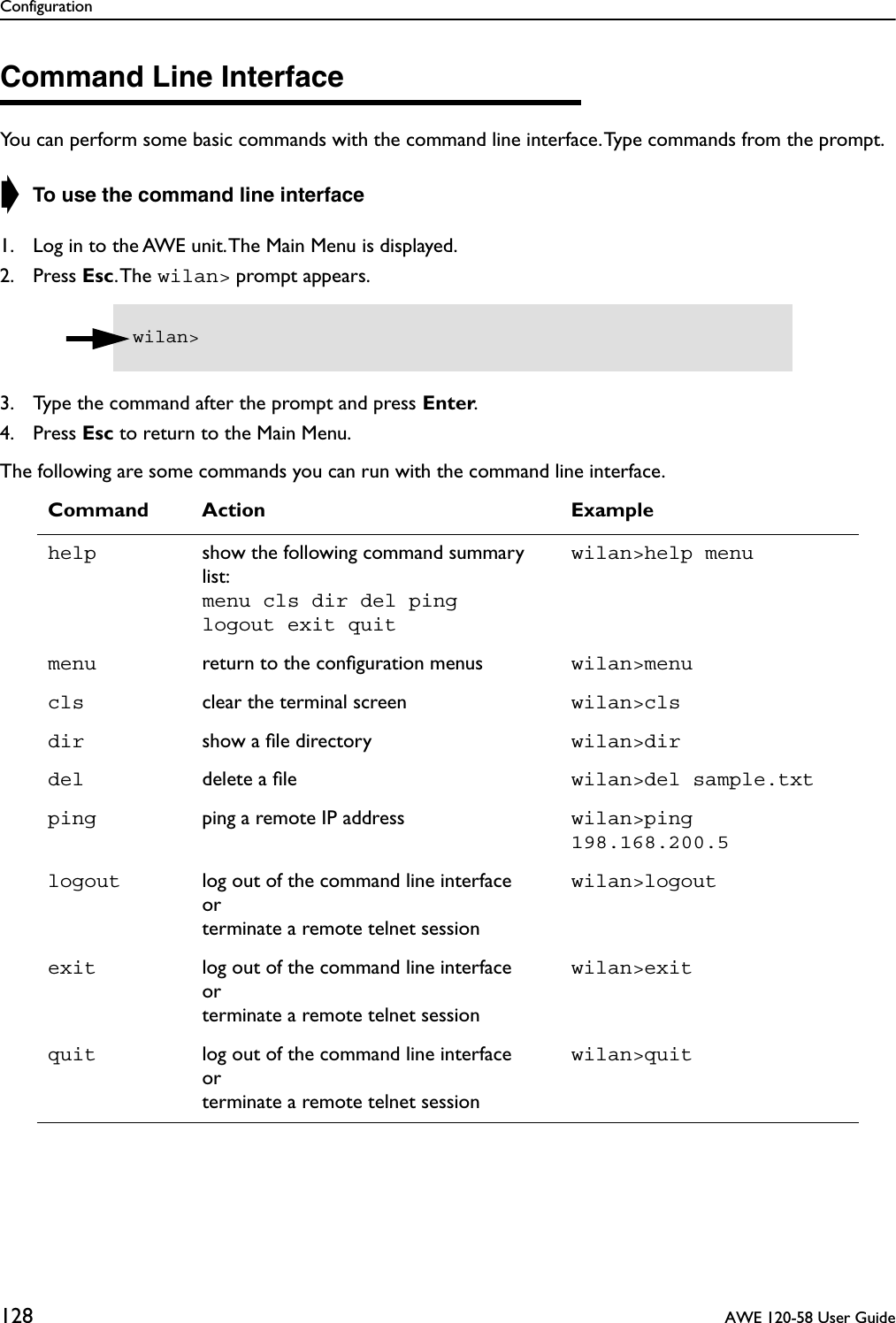 Configuration

Command Line Interface

You can perform some basic commands with the command line interface. Type commands from the prompt.

To use the command line interface

1. Log in to the AWE unit. The Main Menu is displayed.
2. Press Esc. The wilan> prompt appears.

wilan>

3. Type the command after the prompt and press Enter.
4. Press Esc to return to the Main Menu.

The following are some commands you can run with the command line interface.

| Command | Action | Example |
|---|---|---|
| help | show the following command summary list: menu cls dir del ping logout exit quit | wilan>help menu |
| menu | return to the configuration menus | wilan>menu |
| cls | clear the terminal screen | wilan>cls |
| dir | show a file directory | wilan>dir |
| del | delete a file | wilan>del sample.txt |
| ping | ping a remote IP address | wilan>ping 198.168.200.5 |
| logout | log out of the command line interface or terminate a remote telnet session | wilan>logout |
| exit | log out of the command line interface or terminate a remote telnet session | wilan>exit |
| quit | log out of the command line interface or terminate a remote telnet session | wilan>quit |

128 AWE 120-58 User Guide